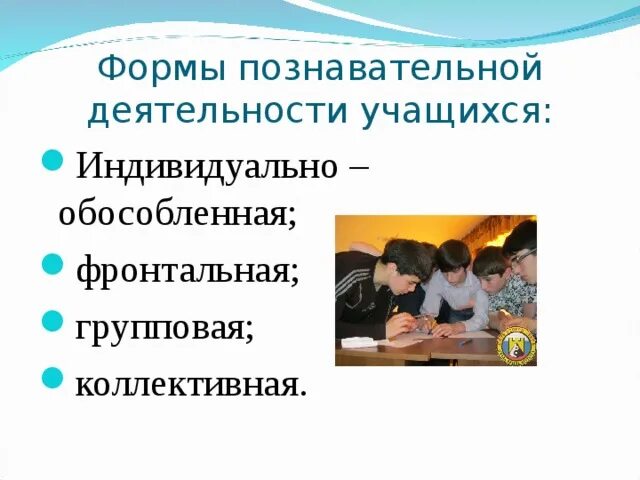 Формы познавательной деятельности учащихся:

Индивидуально – обособленная;

фронтальная;

групповая;

коллективная.